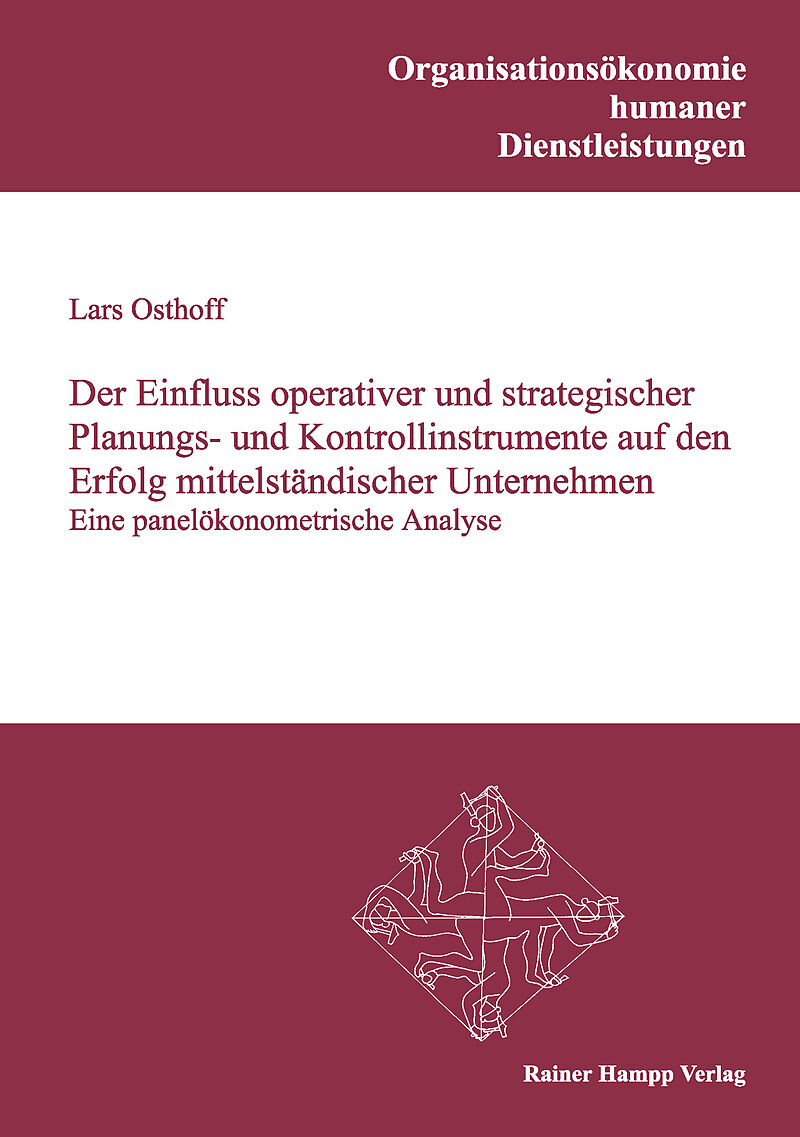 Organisationsökonomie
humaner
Dienstleistungen

Lars Osthoff

Der Einfluss operativer und strategischer Planungs- und Kontrollinstrumente auf den Erfolg mittelständischer Unternehmen

Eine panelökonometrische Analyse

Rainer Hampp Verlag